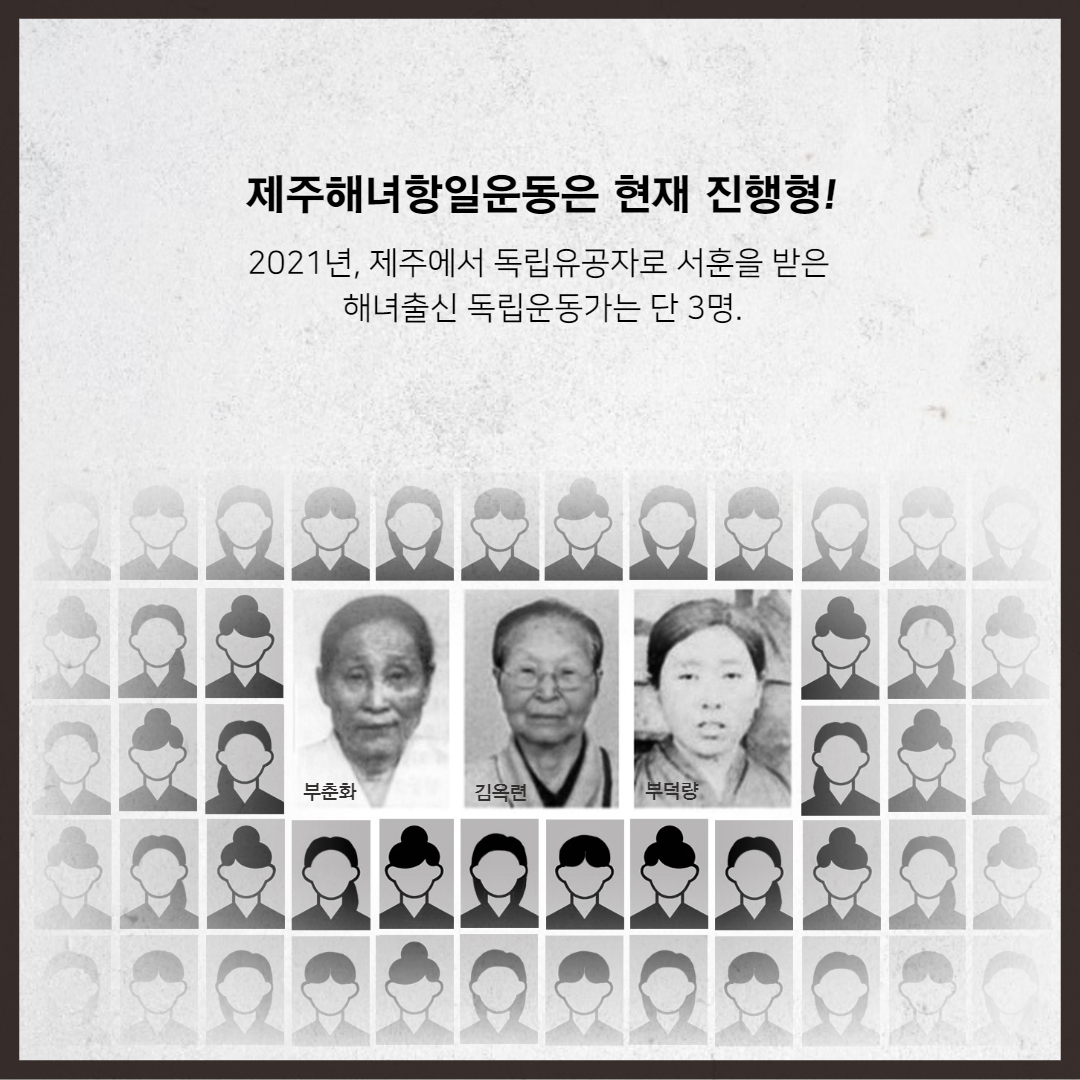 제주해녀항일운동은 현재 진행형!

2021년, 제주에서 독립유공자로 서훈을 받은 해녀출신 독립운동가는 단 3명.

부춘화

김옥련

부덕량